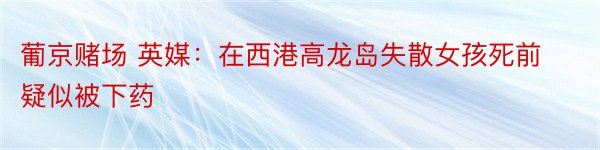 葡京赌场 英媒：在西港高龙岛失散女孩死前疑似被下药